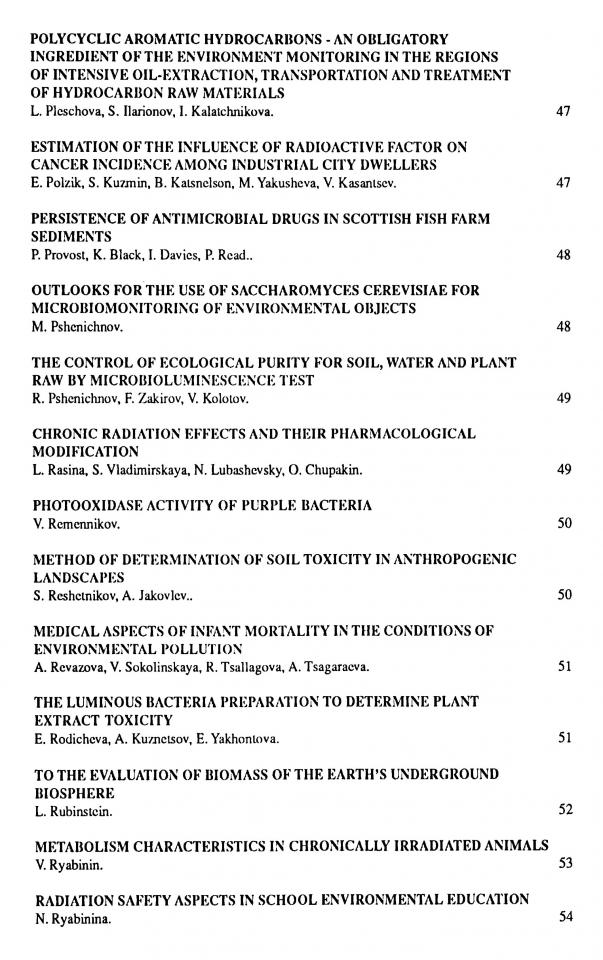 POLYCYCLIC AROMATIC HYDROCARBONS - AN OBLIGATORY INGREDIENT OF THE ENVIRONMENT MONITORING IN THE REGIONS OF INTENSIVE OIL-EXTRACTION, TRANSPORTATION AND TREATMENT OF HYDROCARBON RAW MATERIALS
L. Pleschova, S. Ilarionov, I. Kalatchnikova. 47

ESTIMATION OF THE INFLUENCE OF RADIOACTIVE FACTOR ON CANCER INCIDENCE AMONG INDUSTRIAL CITY DWELLERS
E. Polzik, S. Kuzmin, B. Katsnelson, M. Yakusheva, V. Kasantsev. 47

PERSISTENCE OF ANTIMICROBIAL DRUGS IN SCOTTISH FISH FARM SEDIMENTS
P. Provost, K. Black, I. Davies, P. Read.. 48

OUTLOOKS FOR THE USE OF SACCHAROMYCES CEREVISIAE FOR MICROBIOMONITORING OF ENVIRONMENTAL OBJECTS
M. Pshenichnov. 48

THE CONTROL OF ECOLOGICAL PURITY FOR SOIL, WATER AND PLANT RAW BY MICROBIOLUMINESCENCE TEST
R. Pshenichnov, F. Zakirov, V. Kolotov. 49

CHRONIC RADIATION EFFECTS AND THEIR PHARMACOLOGICAL MODIFICATION
L. Rasina, S. Vladimirskaya, N. Lubashevsky, O. Chupakin. 49

PHOTOOXIDASE ACTIVITY OF PURPLE BACTERIA
V. Remennikov. 50

METHOD OF DETERMINATION OF SOIL TOXICITY IN ANTHROPOGENIC LANDSCAPES
S. Reshetnikov, A. Jakovlev.. 50

MEDICAL ASPECTS OF INFANT MORTALITY IN THE CONDITIONS OF ENVIRONMENTAL POLLUTION
A. Revazova, V. Sokolinskaya, R. Tsallagova, A. Tsagaraeva. 51

THE LUMINOUS BACTERIA PREPARATION TO DETERMINE PLANT EXTRACT TOXICITY
E. Rodicheva, A. Kuznetsov, E. Yakhontova. 51

TO THE EVALUATION OF BIOMASS OF THE EARTH'S UNDERGROUND BIOSPHERE
L. Rubinstein. 52

METABOLISM CHARACTERISTICS IN CHRONICALLY IRRADIATED ANIMALS
V. Ryabinin. 53

RADIATION SAFETY ASPECTS IN SCHOOL ENVIRONMENTAL EDUCATION
N. Ryabinina. 54